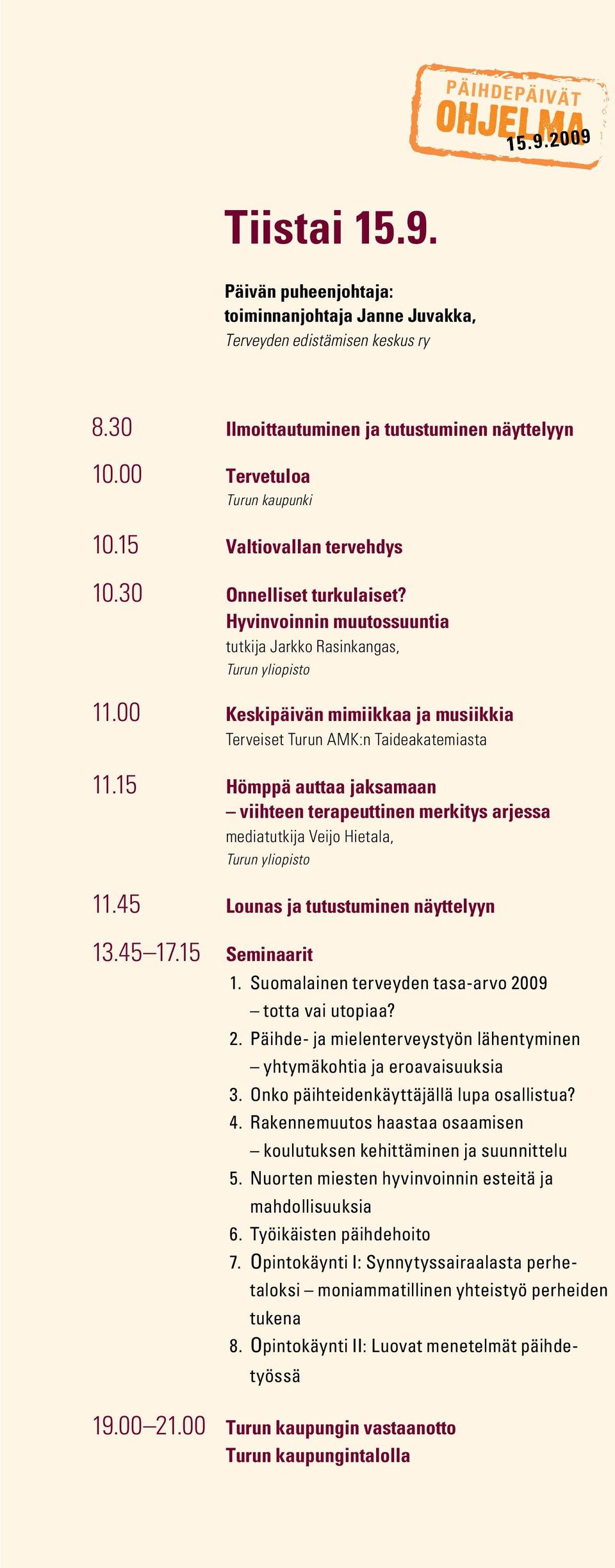 PÄIHDEPÄIVÄT
OHJELMA
15.9.2009

Tiistai 15.9.

Päivän puheenjohtaja:
toiminnanjohtaja Janne Juvakka,
Terveyden edistämisen keskus ry

8.30 Ilmoittautuminen ja tutustuminen näyttelyyn

10.00 Tervetuloa
Turun kaupunki

10.15 Valtiovallan tervehdys

10.30 Onnelliset turkulaiset?
Hyvinvoinnin muutossuuntia
tutkija Jarkko Rasinkangas,
Turun yliopisto

11.00 Keskipäivän mimiikkaa ja musiikkia
Terveiset Turun AMK:n Taideakatemiasta

11.15 Hömppä auttaa jaksamaan
– viihteen terapeuttinen merkitys arjessa
mediatutkija Veijo Hietala,
Turun yliopisto

11.45 Lounas ja tutustuminen näyttelyyn

13.45–17.15 Seminaarit
1. Suomalainen terveyden tasa-arvo 2009
– totta vai utopiaa?
2. Päihde- ja mielenterveystyön lähentyminen
– yhtymäkohtia ja eroavaisuuksia
3. Onko päihteidenkäyttäjällä lupa osallistua?
4. Rakennemuutos haastaa osaamisen
– koulutuksen kehittäminen ja suunnittelu
5. Nuorten miesten hyvinvoinnin esteitä ja mahdollisuuksia
6. Työikäisten päihdehoito
7. Opintokäynti I: Synnytyssairaalasta perhetaloksi – moniammatillinen yhteistyö perheiden tukena
8. Opintokäynti II: Luovat menetelmät päihdetyössä

19.00–21.00 Turun kaupungin vastaanotto
Turun kaupungintalolla